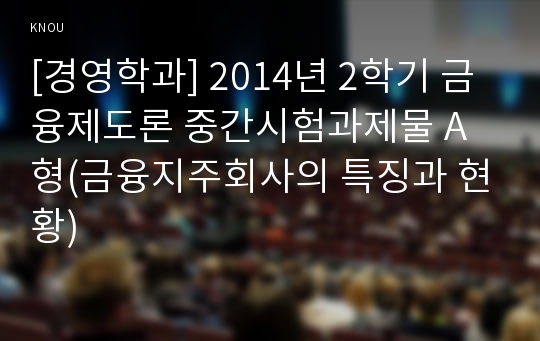 KNOU

[경영학과] 2014년 2학기 금융제도론 중간시험과제물 A형(금융지주회사의 특징과 현황)